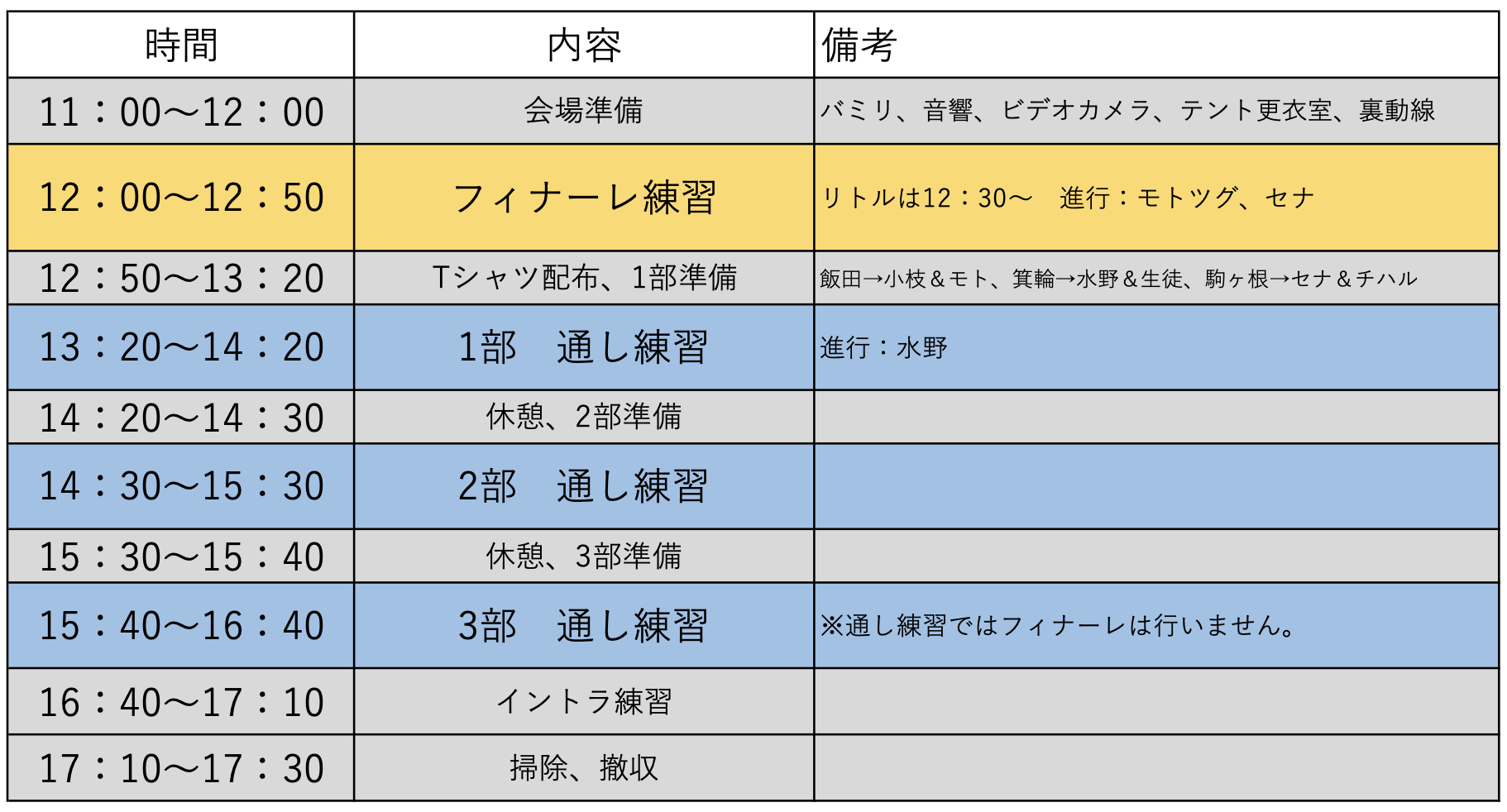 | 時間 | 内容 | 備考 |
|---|---|---|
| 11：00～12：00 | 会場準備 | バミリ、音響、ビデオカメラ、テント更衣室、裏動線 |
| 12：00～12：50 | フィナーレ練習 | リトルは12：30～ 進行：モトツグ、セナ |
| 12：50～13：20 | Tシャツ配布、1部準備 | 飯田→小枝＆モト、箕輪→水野＆生徒、駒ヶ根→セナ＆チハル |
| 13：20～14：20 | 1部 通し練習 | 進行：水野 |
| 14：20～14：30 | 休憩、2部準備 | |
| 14：30～15：30 | 2部 通し練習 | |
| 15：30～15：40 | 休憩、3部準備 | |
| 15：40～16：40 | 3部 通し練習 | ※通し練習ではフィナーレは行いません。 |
| 16：40～17：10 | イントラ練習 | |
| 17：10～17：30 | 掃除、撤収 | |